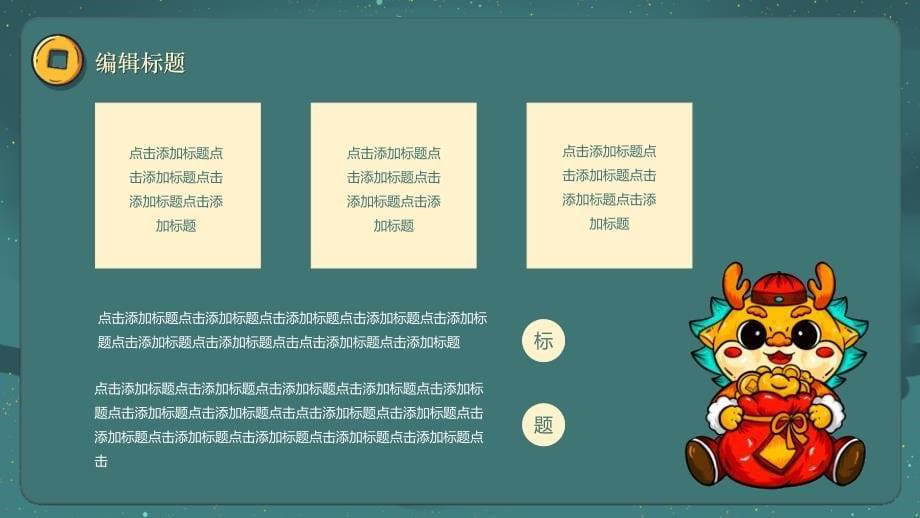 编辑标题

点击添加标题点击添加标题点击添加标题点击添加标题

点击添加标题点击添加标题点击添加标题点击添加标题

点击添加标题点击添加标题点击添加标题点击添加标题

点击添加标题点击添加标题点击添加标题点击添加标题点击添加标题点击添加标题点击添加标题点击点击添加标题点击添加标题

标

点击添加标题点击添加标题点击添加标题点击添加标题点击添加标题点击添加标题点击添加标题点击点击添加标题点击添加标题点击添加标题点击添加标题点击添加标题点击添加标题点击添加标题点击

题